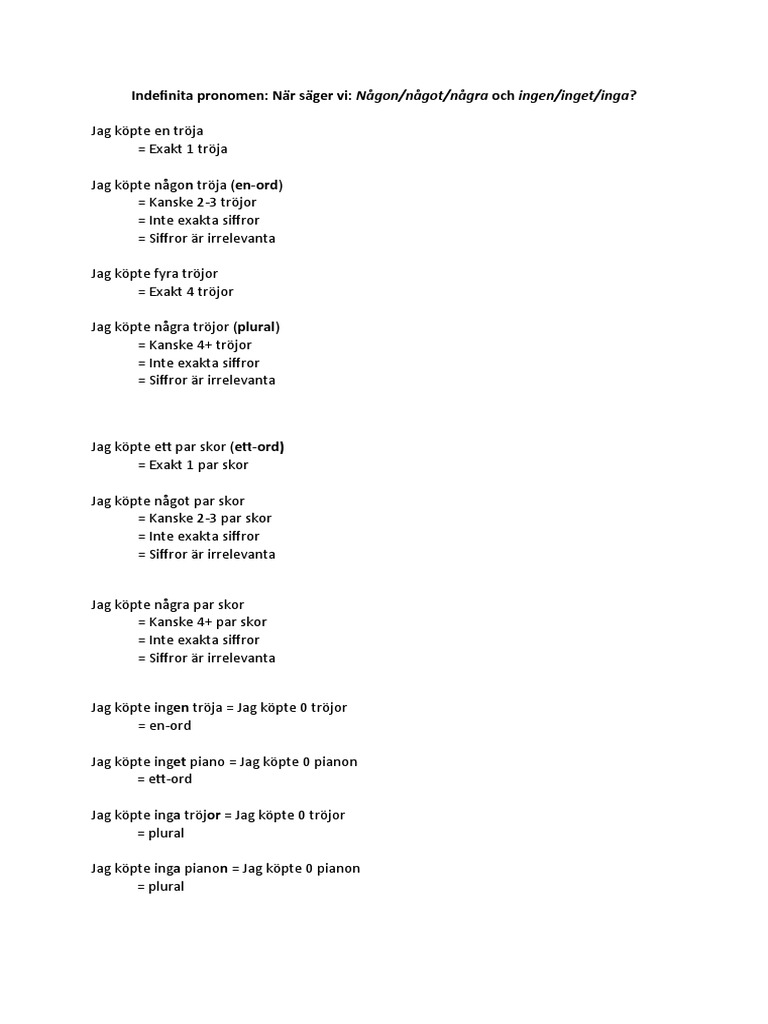 Indefinita pronomen: När säger vi: Någon/något/några och ingen/inget/inga?

Jag köpte en tröja
= Exakt 1 tröja

Jag köpte någon tröja (en-ord)
= Kanske 2-3 tröjor
= Inte exakta siffror
= Siffror är irrelevanta

Jag köpte fyra tröjor
= Exakt 4 tröjor

Jag köpte några tröjor (plural)
= Kanske 4+ tröjor
= Inte exakta siffror
= Siffror är irrelevanta

Jag köpte ett par skor (ett-ord)
= Exakt 1 par skor

Jag köpte något par skor
= Kanske 2-3 par skor
= Inte exakta siffror
= Siffror är irrelevanta

Jag köpte några par skor
= Kanske 4+ par skor
= Inte exakta siffror
= Siffror är irrelevanta

Jag köpte ingen tröja = Jag köpte 0 tröjor
= en-ord

Jag köpte inget piano = Jag köpte 0 pianon
= ett-ord

Jag köpte inga tröjor = Jag köpte 0 tröjor
= plural

Jag köpte inga pianon = Jag köpte 0 pianon
= plural